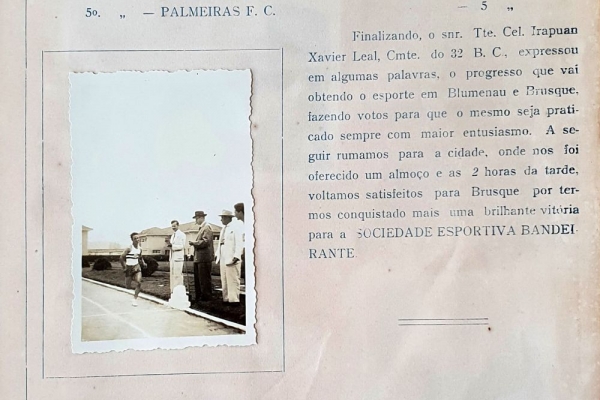 5o. „ — PALMEIRAS F. C.

— 5 „

Finalizando, o snr. Tte. Cel. Irapuan Xavier Leal, Cmte. do 32 B. C., expressou em algumas palavras, o progresso que vai obtendo o esporte em Blumenau e Brusque, fazendo votos para que o mesmo seja praticado sempre com maior entusiasmo. A seguir rumamos para a cidade, onde nos foi oferecido um almoço e as 2 horas da tarde, voltamos satisfeitos para Brusque por termos conquistado mais uma brilhante vitória para a SOCIEDADE ESPORTIVA BANDEIRANTE.